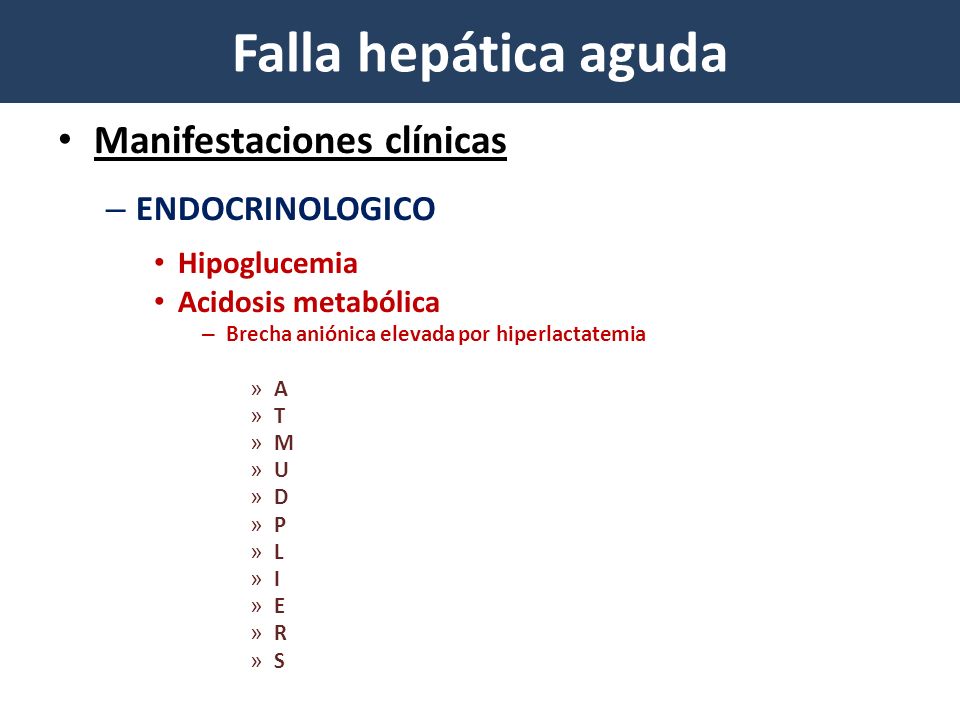 Falla hepática aguda

• Manifestaciones clínicas

– ENDOCRINOLOGICO

• Hipoglucemia
• Acidosis metabólica
– Brecha aniónica elevada por hiperlactatemia

» A
» T
» M
» U
» D
» P
» L
» I
» E
» R
» S